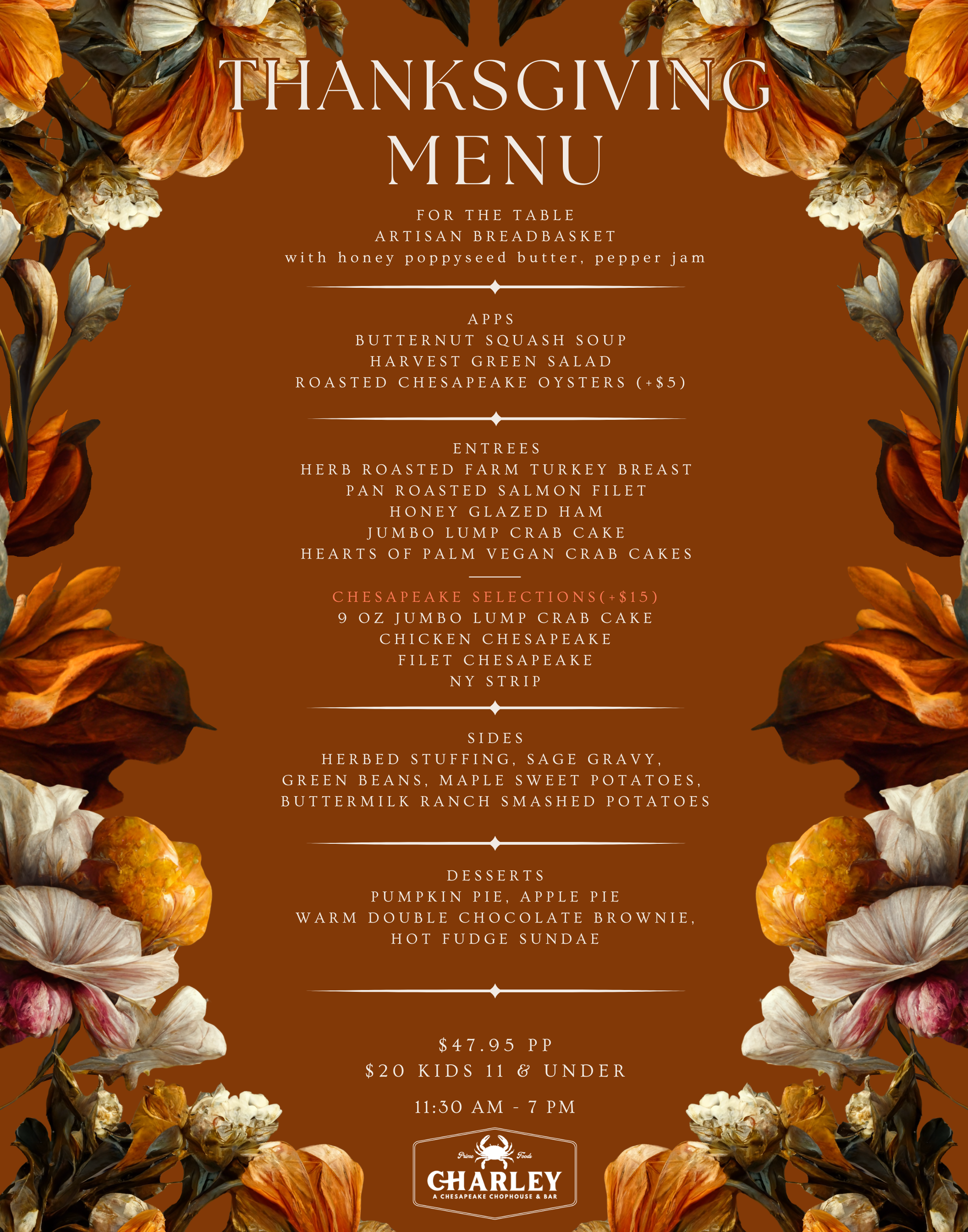 THANKSGIVING MENU

FOR THE TABLE
ARTISAN BREADBASKET
with honey poppyseed butter, pepper jam

APPS
BUTTERNUT SQUASH SOUP
HARVEST GREEN SALAD
ROASTED CHESAPEAKE OYSTERS (+$5)

ENTREES
HERB ROASTED FARM TURKEY BREAST
PAN ROASTED SALMON FILET
HONEY GLAZED HAM
JUMBO LUMP CRAB CAKE
HEARTS OF PALM VEGAN CRAB CAKES

CHESAPEAKE SELECTIONS(+$15)
9 OZ JUMBO LUMP CRAB CAKE
CHICKEN CHESAPEAKE
FILET CHESAPEAKE
NY STRIP

SIDES
HERBED STUFFING, SAGE GRAVY,
GREEN BEANS, MAPLE SWEET POTATOES,
BUTTERMILK RANCH SMASHED POTATOES

DESSERTS
PUMPKIN PIE, APPLE PIE
WARM DOUBLE CHOCOLATE BROWNIE,
HOT FUDGE SUNDAE

$47.95 PP
$20 KIDS 11 & UNDER

11:30 AM - 7 PM

Prime Foods
CHARLEY
A CHESAPEAKE CHOPHOUSE & BAR